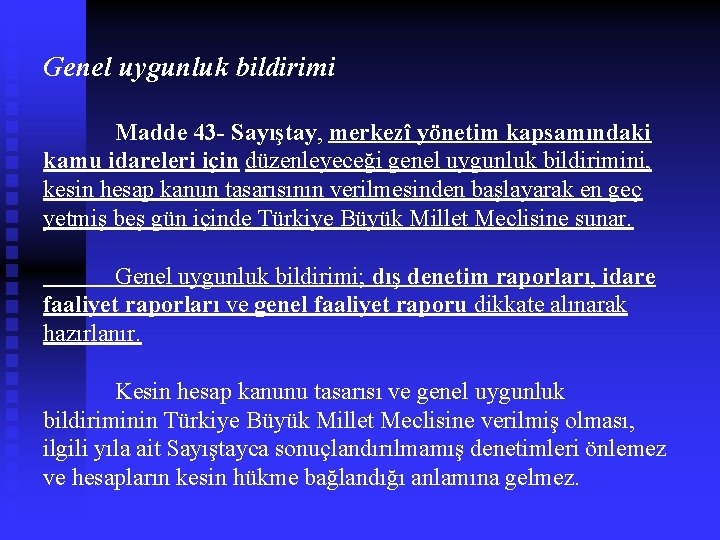 Genel uygunluk bildirimi

Madde 43- Sayıştay, merkezî yönetim kapsamındaki kamu idareleri için düzenleyeceği genel uygunluk bildirimini, kesin hesap kanun tasarısının verilmesinden başlayarak en geç yetmiş beş gün içinde Türkiye Büyük Millet Meclisine sunar.

Genel uygunluk bildirimi; dış denetim raporları, idare faaliyet raporları ve genel faaliyet raporu dikkate alınarak hazırlanır.

Kesin hesap kanunu tasarısı ve genel uygunluk bildiriminin Türkiye Büyük Millet Meclisine verilmiş olması, ilgili yıla ait Sayıştayca sonuçlandırılmamış denetimleri önlemez ve hesapların kesin hükme bağlandığı anlamına gelmez.